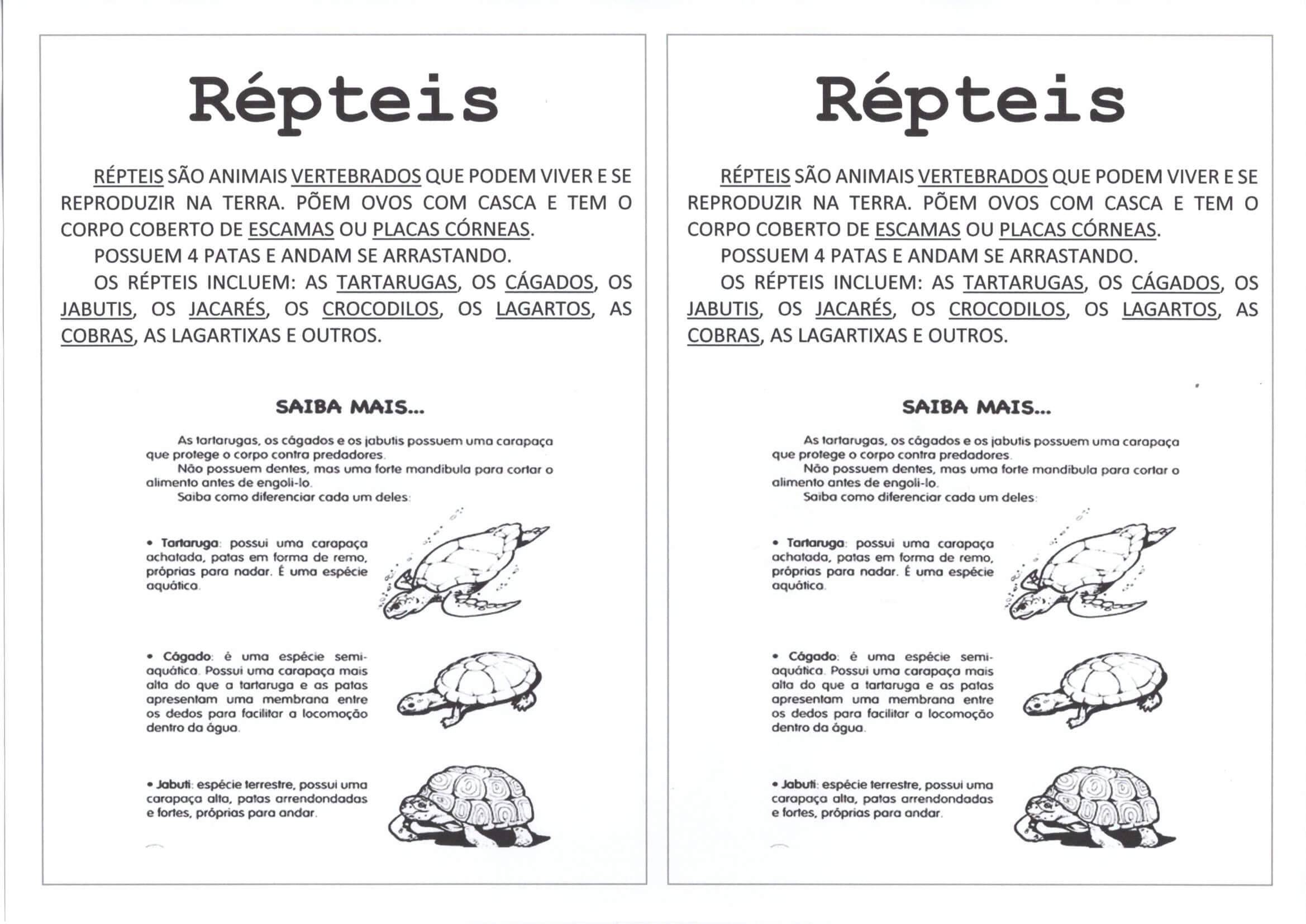 Répteis

RÉPTEIS SÃO ANIMAIS VERTEBRADOS QUE PODEM VIVER E SE REPRODUZIR NA TERRA. PÕEM OVOS COM CASCA E TEM O CORPO COBERTO DE ESCAMAS OU PLACAS CÓRNEAS.

POSSUEM 4 PATAS E ANDAM SE ARRASTANDO.

OS RÉPTEIS INCLUEM: AS TARTARUGAS, OS CÁGADOS, OS JABUTIS, OS JACARÉS, OS CROCODILOS, OS LAGARTOS, AS COBRAS, AS LAGARTIXAS E OUTROS.

SAIBA MAIS...

As tartarugas, os cágados e os jabutis possuem uma carapaça que protege o corpo contra predadores.

Não possuem dentes, mas uma forte mandíbula para cortar o alimento antes de engoli-lo.

Saiba como diferenciar cada um deles:

• Tartaruga: possui uma carapaça achatada, patas em forma de remo, próprias para nadar. É uma espécie aquática.

• Cágado: é uma espécie semi-aquática. Possui uma carapaça mais alta do que a tartaruga e as patas apresentam uma membrana entre os dedos para facilitar a locomoção dentro da água.

• Jabuti: espécie terrestre, possui uma carapaça alta, patas arrendondadas e fortes, próprias para andar.

Répteis

RÉPTEIS SÃO ANIMAIS VERTEBRADOS QUE PODEM VIVER E SE REPRODUZIR NA TERRA. PÕEM OVOS COM CASCA E TEM O CORPO COBERTO DE ESCAMAS OU PLACAS CÓRNEAS.

POSSUEM 4 PATAS E ANDAM SE ARRASTANDO.

OS RÉPTEIS INCLUEM: AS TARTARUGAS, OS CÁGADOS, OS JABUTIS, OS JACARÉS, OS CROCODILOS, OS LAGARTOS, AS COBRAS, AS LAGARTIXAS E OUTROS.

SAIBA MAIS...

As tartarugas, os cágados e os jabutis possuem uma carapaça que protege o corpo contra predadores.

Não possuem dentes, mas uma forte mandíbula para cortar o alimento antes de engoli-lo.

Saiba como diferenciar cada um deles:

• Tartaruga: possui uma carapaça achatada, patas em forma de remo, próprias para nadar. É uma espécie aquática.

• Cágado: é uma espécie semi-aquática. Possui uma carapaça mais alta do que a tartaruga e as patas apresentam uma membrana entre os dedos para facilitar a locomoção dentro da água.

• Jabuti: espécie terrestre, possui uma carapaça alta, patas arrendondadas e fortes, próprias para andar.